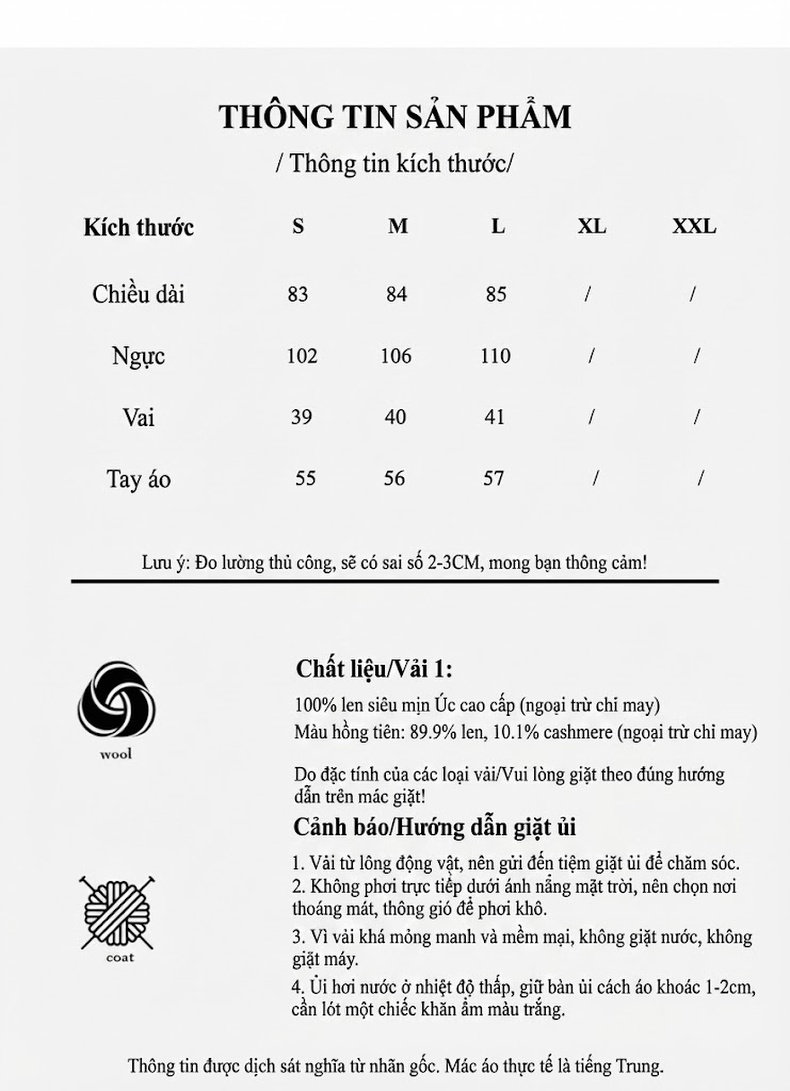 THÔNG TIN SẢN PHẨM

/ Thông tin kích thước/

| Kích thước | S | M | L | XL | XXL |
|---|---|---|---|---|---|
| Chiều dài | 83 | 84 | 85 | / | / |
| Ngực | 102 | 106 | 110 | / | / |
| Vai | 39 | 40 | 41 | / | / |
| Tay áo | 55 | 56 | 57 | / | / |

Lưu ý: Đo lường thủ công, sẽ có sai số 2-3CM, mong bạn thông cảm!

wool

Chất liệu/Vải 1:

100% len siêu mịn Úc cao cấp (ngoại trừ chỉ may)

Màu hồng tiên: 89.9% len, 10.1% cashmere (ngoại trừ chỉ may)

Do đặc tính của các loại vải/Vui lòng giặt theo đúng hướng dẫn trên mác giặt!

Cảnh báo/Hướng dẫn giặt ủi

coat

1. Vải từ lông động vật, nên gửi đến tiệm giặt ủi để chăm sóc.

2. Không phơi trực tiếp dưới ánh nắng mặt trời, nên chọn nơi thoáng mát, thông gió để phơi khô.

3. Vì vải khá mỏng manh và mềm mại, không giặt nước, không giặt máy.

4. Ủi hơi nước ở nhiệt độ thấp, giữ bàn ủi cách áo khoác 1-2cm, cần lót một chiếc khăn ẩm màu trắng.

Thông tin được dịch sát nghĩa từ nhãn gốc. Mác áo thực tế là tiếng Trung.